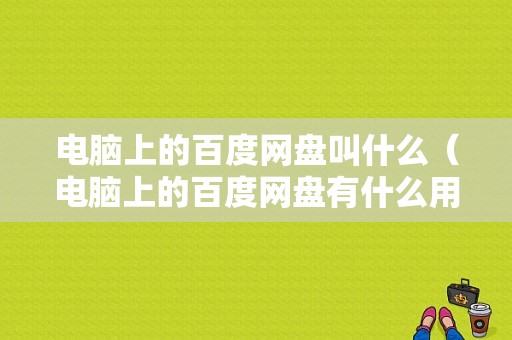 电脑上的百度网盘叫什么（电脑上的百度网盘有什么用